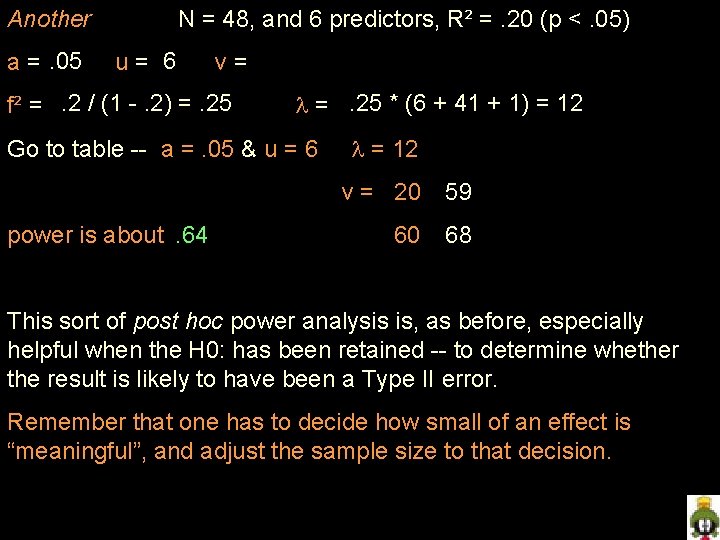 Another N = 48, and 6 predictors, $R^2$ = .20 (p < .05)

a = .05 u = 6 v =

$f^2$ = .2 / (1 - .2) = .25 $\lambda$ = .25 * (6 + 41 + 1) = 12

Go to table -- a = .05 & u = 6 $\lambda$ = 12

v = 20 59

power is about .64 60 68

This sort of post hoc power analysis is, as before, especially helpful when the H0: has been retained -- to determine whether the result is likely to have been a Type II error.

Remember that one has to decide how small of an effect is "meaningful", and adjust the sample size to that decision.